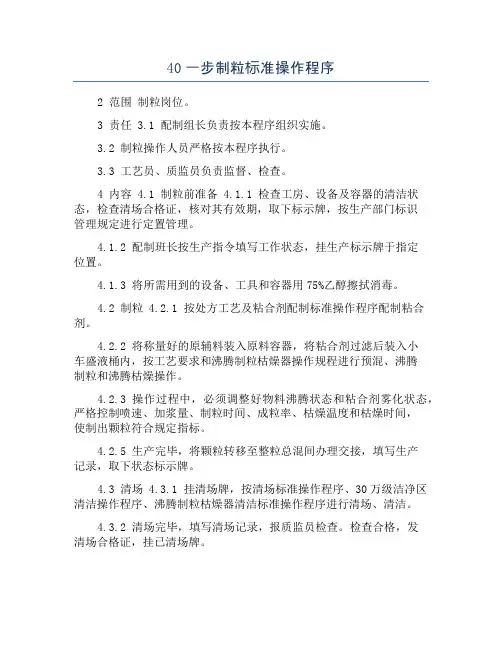 40 一步制粒标准操作程序

2 范围 制粒岗位。

3 责任 3.1 配制组长负责按本程序组织实施。

3.2 制粒操作人员严格按本程序执行。

3.3 工艺员、质监员负责监督、检查。

4 内容 4.1 制粒前准备 4.1.1 检查工房、设备及容器的清洁状态，检查清场合格证，核对其有效期，取下标示牌，按生产部门标识管理规定进行定置管理。

4.1.2 配制班长按生产指令填写工作状态，挂生产标示牌于指定位置。

4.1.3 将所需用到的设备、工具和容器用 75%乙醇擦拭消毒。

4.2 制粒 4.2.1 按处方工艺及粘合剂配制标准操作程序配制粘合剂。

4.2.2 将称量好的原辅料装入原料容器，将粘合剂过滤后装入小车盛液桶内，按工艺要求和沸腾制粒枯燥器操作规程进行预混、沸腾制粒和沸腾枯燥操作。

4.2.3 操作过程中，必须调整好物料沸腾状态和粘合剂雾化状态，严格控制喷速、加浆量、制粒时间、成粒率、枯燥温度和枯燥时间，使制出颗粒符合规定指标。

4.2.5 生产完毕，将颗粒转移至整粒总混间办理交接，填写生产记录，取下状态标示牌。

4.3 清场 4.3.1 挂清场牌，按清场标准操作程序、30 万级洁净区清洁操作程序、沸腾制粒枯燥器清洁标准操作程序进行清场、清洁。

4.3.2 清场完毕，填写清场记录，报质监员检查。检查合格，发清场合格证，挂已清场牌。